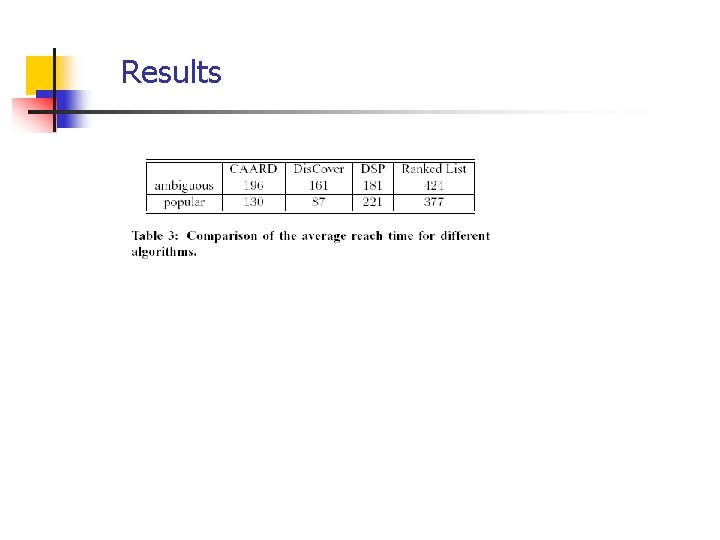 Results

|  | CAARD | DisCover | DSP | Ranked List |
|---|---|---|---|---|
| ambiguous | 196 | 161 | 181 | 424 |
| popular | 130 | 87 | 221 | 377 |

Table 3: Comparison of the average reach time for different algorithms.